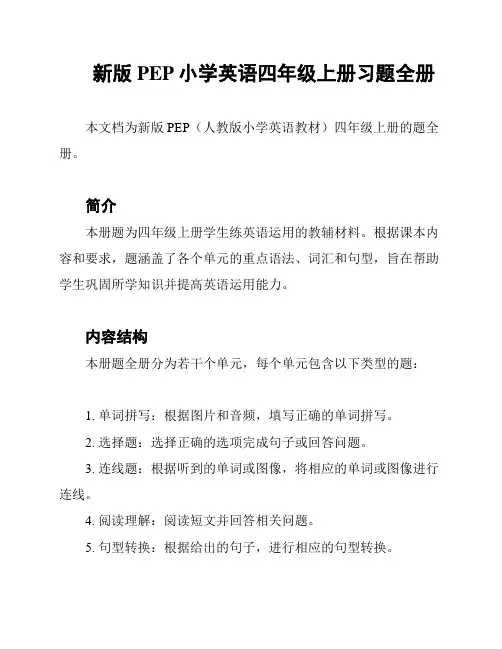 新版 PEP 小学英语四年级上册习题全册

本文档为新版 PEP（人教版小学英语教材）四年级上册的题全册。

简介

本册题为四年级上册学生练英语运用的教辅材料。根据课本内容和要求，题涵盖了各个单元的重点语法、词汇和句型，旨在帮助学生巩固所学知识并提高英语运用能力。

内容结构

本册题全册分为若干个单元，每个单元包含以下类型的题：

1. 单词拼写：根据图片和音频，填写正确的单词拼写。

2. 选择题：选择正确的选项完成句子或回答问题。

3. 连线题：根据听到的单词或图像，将相应的单词或图像进行连线。

4. 阅读理解：阅读短文并回答相关问题。

5. 句型转换：根据给出的句子，进行相应的句型转换。